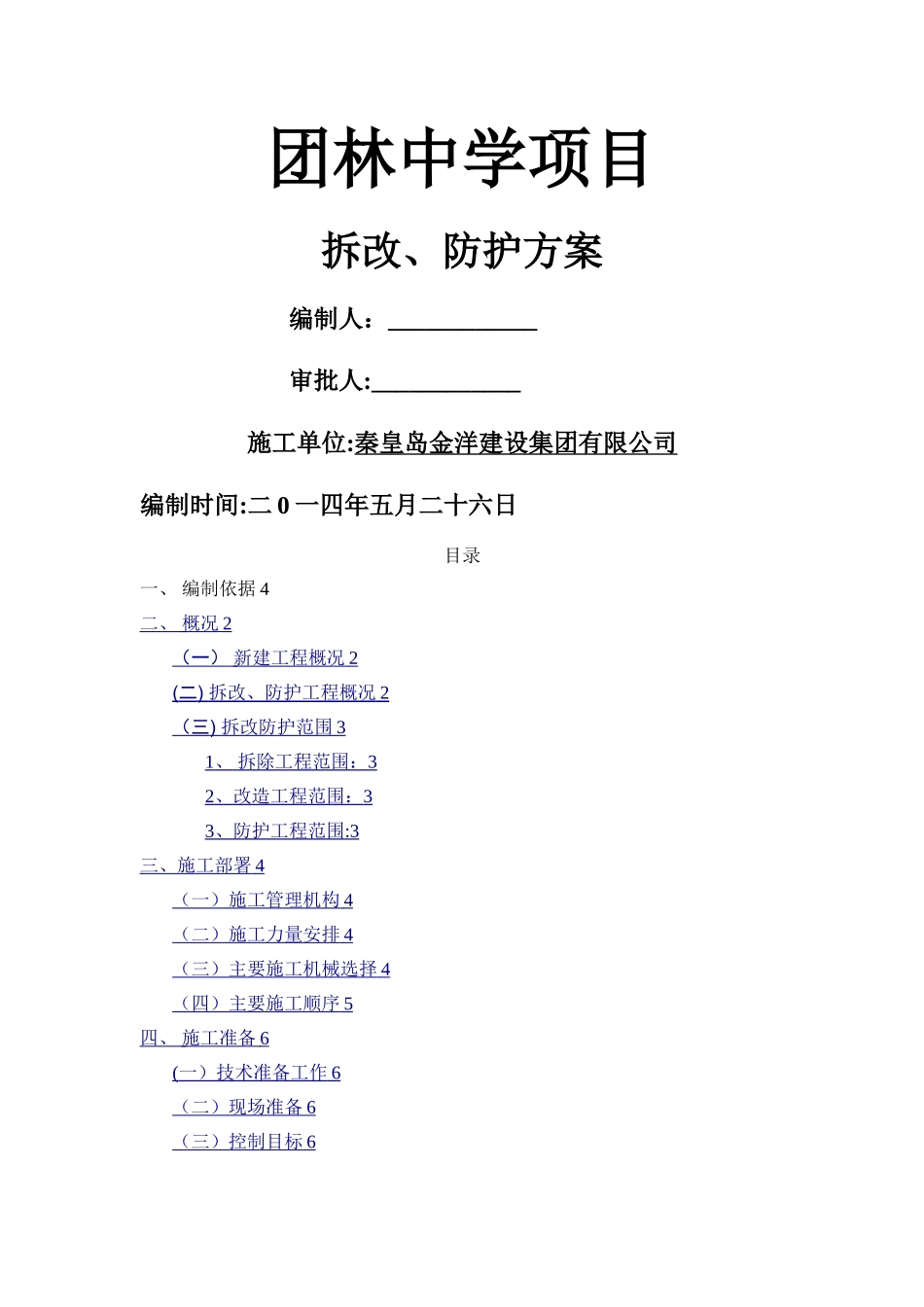 团林中学项目

拆改、防护方案

编制人：____________

审批人:____________

施工单位:秦皇岛金洋建设集团有限公司

编制时间:二 0 一四年五月二十六日

目录

一、 编制依据 4

二、 概况 2

（一） 新建工程概况 2

(二) 拆改、防护工程概况 2

（三) 拆改防护范围 3

1、 拆除工程范围：3

2、改造工程范围：3

3、防护工程范围:3

三、施工部署 4

（一）施工管理机构 4

（二）施工力量安排 4

（三）主要施工机械选择 4

（四）主要施工顺序 5

四、 施工准备 6

(一）技术准备工作 6

（二）现场准备 6

（三）控制目标 6